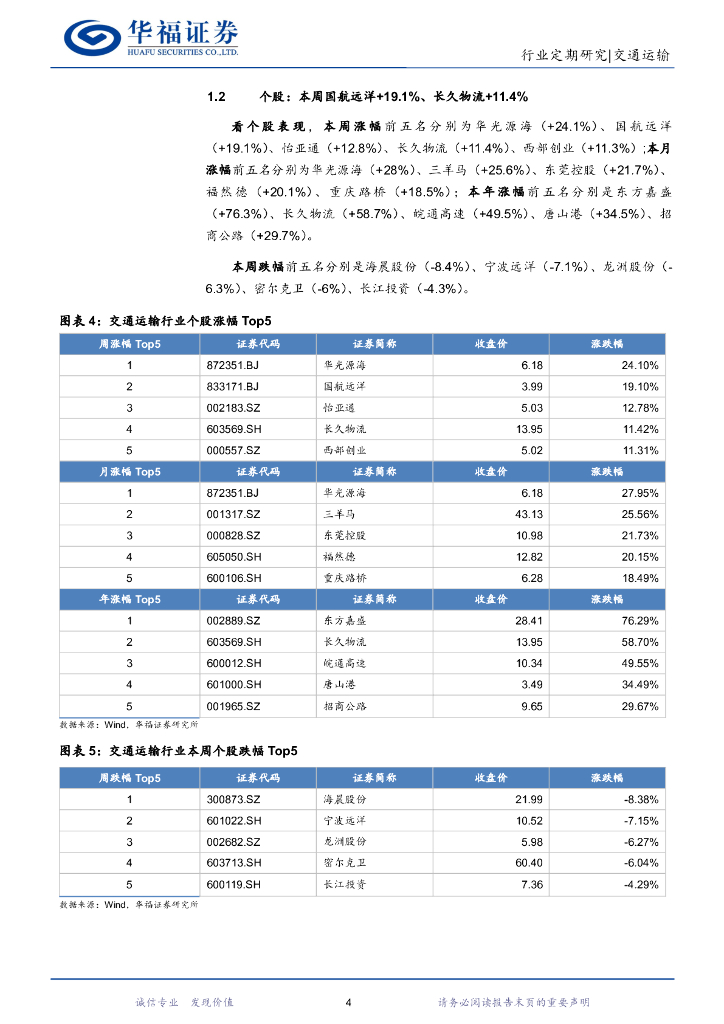 华福证券
HUAFU SECURITIES CO.,LTD.

行业定期研究|交通运输

1.2 个股：本周国航远洋+19.1%、长久物流+11.4%

看个股表现，本周涨幅前五名分别为华光源海（+24.1%）、国航远洋（+19.1%）、怡亚通（+12.8%）、长久物流（+11.4%）、西部创业（+11.3%）；本月涨幅前五名分别为华光源海（+28%）、三羊马（+25.6%）、东莞控股（+21.7%）、福然德（+20.1%）、重庆路桥（+18.5%）；本年涨幅前五名分别是东方嘉盛（+76.3%）、长久物流（+58.7%）、皖通高速（+49.5%）、唐山港（+34.5%）、招商公路（+29.7%）。

本周跌幅前五名分别是海晨股份（-8.4%）、宁波远洋（-7.1%）、龙洲股份（-6.3%）、密尔克卫（-6%）、长江投资（-4.3%）。

图表 4：交通运输行业个股涨幅 Top5

| 周涨幅 Top5 | 证券代码 | 证券简称 | 收盘价 | 涨跌幅 |
|---|---|---|---|---|
| 1 | 872351.BJ | 华光源海 | 6.18 | 24.10% |
| 2 | 833171.BJ | 国航远洋 | 3.99 | 19.10% |
| 3 | 002183.SZ | 怡亚通 | 5.03 | 12.78% |
| 4 | 603569.SH | 长久物流 | 13.95 | 11.42% |
| 5 | 000557.SZ | 西部创业 | 5.02 | 11.31% |
| 月涨幅 Top5 | 证券代码 | 证券简称 | 收盘价 | 涨跌幅 |
| 1 | 872351.BJ | 华光源海 | 6.18 | 27.95% |
| 2 | 001317.SZ | 三羊马 | 43.13 | 25.56% |
| 3 | 000828.SZ | 东莞控股 | 10.98 | 21.73% |
| 4 | 605050.SH | 福然德 | 12.82 | 20.15% |
| 5 | 600106.SH | 重庆路桥 | 6.28 | 18.49% |
| 年涨幅 Top5 | 证券代码 | 证券简称 | 收盘价 | 涨跌幅 |
| 1 | 002889.SZ | 东方嘉盛 | 28.41 | 76.29% |
| 2 | 603569.SH | 长久物流 | 13.95 | 58.70% |
| 3 | 600012.SH | 皖通高速 | 10.34 | 49.55% |
| 4 | 601000.SH | 唐山港 | 3.49 | 34.49% |
| 5 | 001965.SZ | 招商公路 | 9.65 | 29.67% |

数据来源：Wind，华福证券研究所

图表 5：交通运输行业本周个股跌幅 Top5

| 周跌幅 Top5 | 证券代码 | 证券简称 | 收盘价 | 涨跌幅 |
|---|---|---|---|---|
| 1 | 300873.SZ | 海晨股份 | 21.99 | -8.38% |
| 2 | 601022.SH | 宁波远洋 | 10.52 | -7.15% |
| 3 | 002682.SZ | 龙洲股份 | 5.98 | -6.27% |
| 4 | 603713.SH | 密尔克卫 | 60.40 | -6.04% |
| 5 | 600119.SH | 长江投资 | 7.36 | -4.29% |

数据来源：Wind，华福证券研究所

诚信专业 发现价值

4

请务必阅读报告末页的重要声明